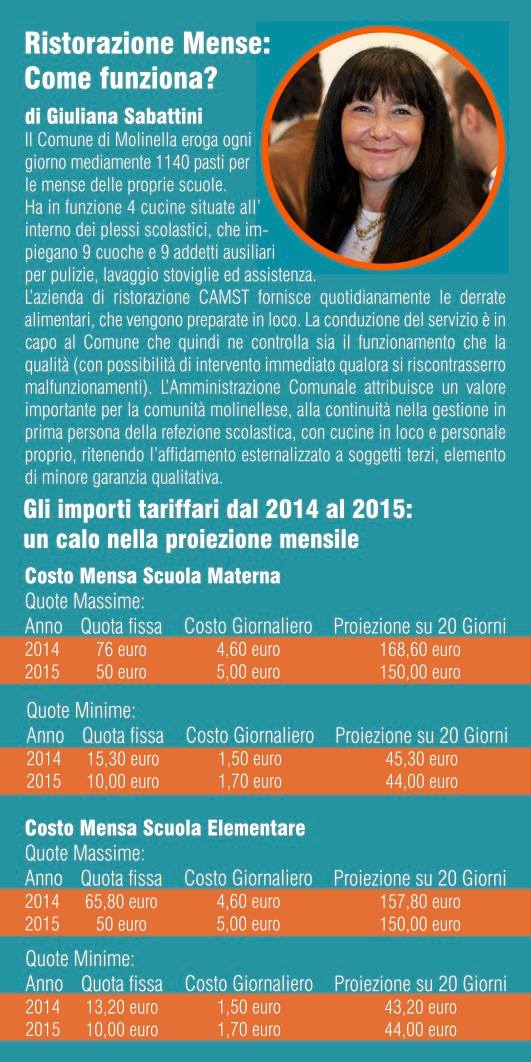 Ristorazione Mense: Come funziona?

di Giuliana Sabattini

Il Comune di Molinella eroga ogni giorno mediamente 1140 pasti per le mense delle proprie scuole. Ha in funzione 4 cucine situate all' interno dei plessi scolastici, che impiegano 9 cuoche e 9 addetti ausiliari per pulizie, lavaggio stoviglie ed assistenza.
L'azienda di ristorazione CAMST fornisce quotidianamente le derrate alimentari, che vengono preparate in loco. La conduzione del servizio è in capo al Comune che quindi ne controlla sia il funzionamento che la qualità (con possibilità di intervento immediato qualora si riscontrasserro malfunzionamenti). L'Amministrazione Comunale attribuisce un valore importante per la comunità molinellese, alla continuità nella gestione in prima persona della refezione scolastica, con cucine in loco e personale proprio, ritenendo l'affidamento esternalizzato a soggetti terzi, elemento di minore garanzia qualitativa.

Gli importi tariffari dal 2014 al 2015: un calo nella proiezione mensile

Costo Mensa Scuola Materna

Quote Massime:

| Anno | Quota fissa | Costo Giornaliero | Proiezione su 20 Giorni |
|---|---|---|---|
| 2014 | 76 euro | 4,60 euro | 168,60 euro |
| 2015 | 50 euro | 5,00 euro | 150,00 euro |

Quote Minime:

| Anno | Quota fissa | Costo Giornaliero | Proiezione su 20 Giorni |
|---|---|---|---|
| 2014 | 15,30 euro | 1,50 euro | 45,30 euro |
| 2015 | 10,00 euro | 1,70 euro | 44,00 euro |

Costo Mensa Scuola Elementare

Quote Massime:

| Anno | Quota fissa | Costo Giornaliero | Proiezione su 20 Giorni |
|---|---|---|---|
| 2014 | 65,80 euro | 4,60 euro | 157,80 euro |
| 2015 | 50 euro | 5,00 euro | 150,00 euro |

Quote Minime:

| Anno | Quota fissa | Costo Giornaliero | Proiezione su 20 Giorni |
|---|---|---|---|
| 2014 | 13,20 euro | 1,50 euro | 43,20 euro |
| 2015 | 10,00 euro | 1,70 euro | 44,00 euro |